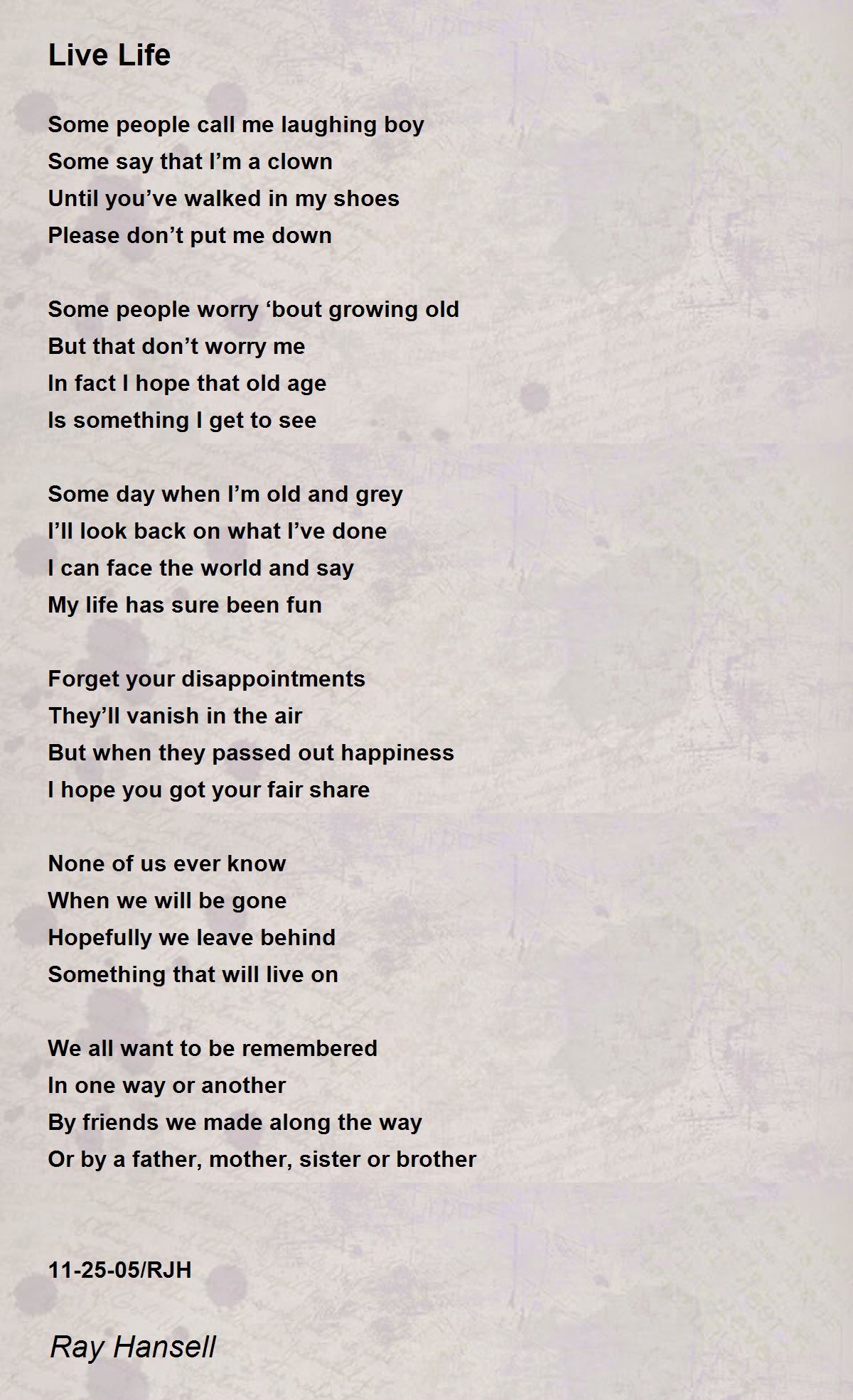 Live Life

Some people call me laughing boy
Some say that I’m a clown
Until you’ve walked in my shoes
Please don’t put me down

Some people worry ‘bout growing old
But that don’t worry me
In fact I hope that old age
Is something I get to see

Some day when I’m old and grey
I’ll look back on what I’ve done
I can face the world and say
My life has sure been fun

Forget your disappointments
They’ll vanish in the air
But when they passed out happiness
I hope you got your fair share

None of us ever know
When we will be gone
Hopefully we leave behind
Something that will live on

We all want to be remembered
In one way or another
By friends we made along the way
Or by a father, mother, sister or brother

11-25-05/RJH

Ray Hansell